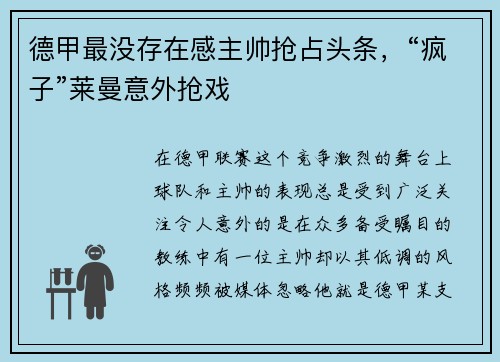 德甲最没存在感主帅抢占头条，“疯子”莱曼意外抢戏

在德甲联赛这个竞争激烈的舞台上球队和主帅的表现总是受到广泛关注令人意外的是在众多备受瞩目的教练中有一位主帅却以其低调的风格频频被媒体忽略他就是德甲某支